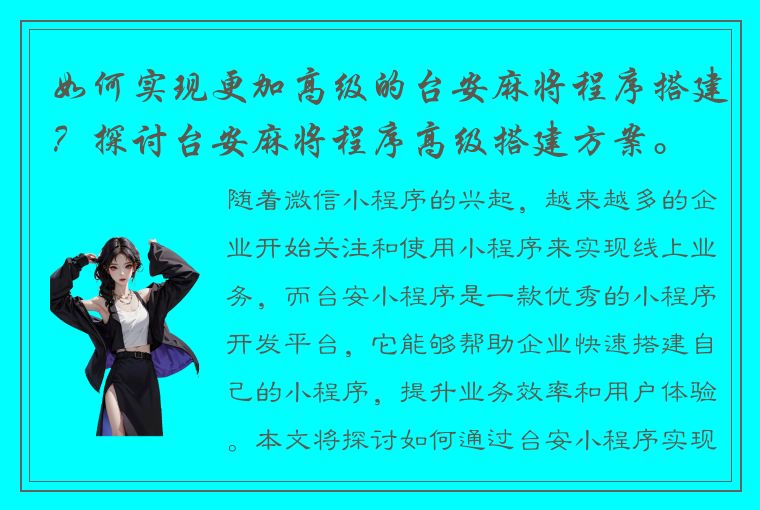 如何实现更加高级的台安麻将程序搭建？探讨台安麻将程序高级搭建方案。

随着微信小程序的兴起，越来越多的企业开始关注和使用小程序来实现线上业务，而台安小程序是一款优秀的小程序开发平台，它能够帮助企业快速搭建自己的小程序，提升业务效率和用户体验。本文将探讨如何通过台安小程序实现